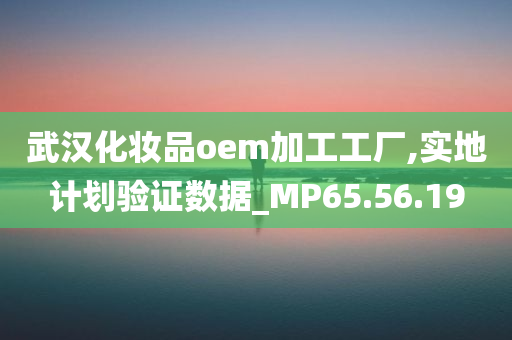 武汉化妆品oem加工工厂,实地计划验证数据_MP65.56.19